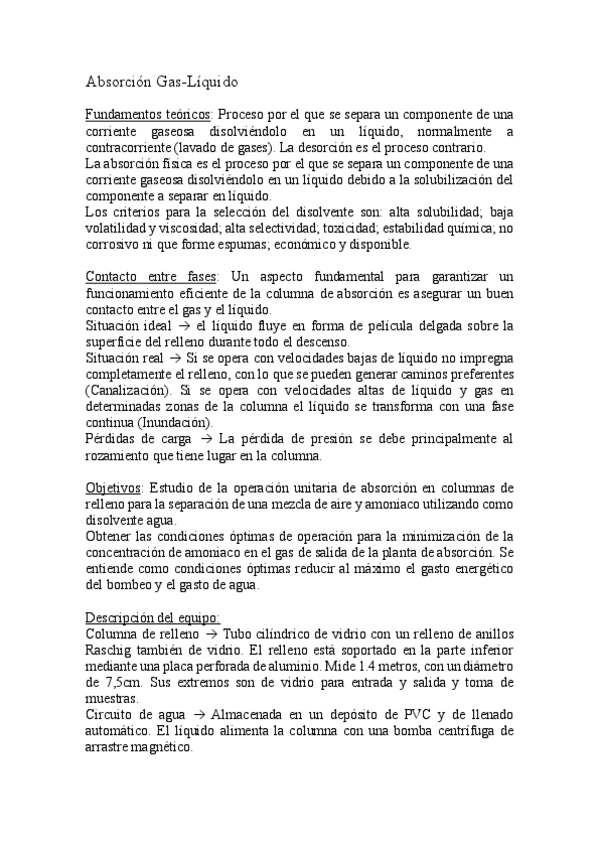 Absorción Gas-Líquido

Fundamentos teóricos: Proceso por el que se separa un componente de una corriente gaseosa disolviéndolo en un líquido, normalmente a contracorriente (lavado de gases). La desorción es el proceso contrario.
La absorción física es el proceso por el que se separa un componente de una corriente gaseosa disolviéndolo en un líquido debido a la solubilización del componente a separar en líquido.
Los criterios para la selección del disolvente son: alta solubilidad; baja volatilidad y viscosidad; alta selectividad; toxicidad; estabilidad química; no corrosivo ni que forme espumas; económico y disponible.

Contacto entre fases: Un aspecto fundamental para garantizar un funcionamiento eficiente de la columna de absorción es asegurar un buen contacto entre el gas y el líquido.
Situación ideal → el líquido fluye en forma de película delgada sobre la superficie del relleno durante todo el descenso.
Situación real → Si se opera con velocidades bajas de líquido no impregna completamente el relleno, con lo que se pueden generar caminos preferentes (Canalización). Si se opera con velocidades altas de líquido y gas en determinadas zonas de la columna el líquido se transforma con una fase continua (Inundación).
Pérdidas de carga → La pérdida de presión se debe principalmente al rozamiento que tiene lugar en la columna.

Objetivos: Estudio de la operación unitaria de absorción en columnas de relleno para la separación de una mezcla de aire y amoniaco utilizando como disolvente agua.
Obtener las condiciones óptimas de operación para la minimización de la concentración de amoniaco en el gas de salida de la planta de absorción. Se entiende como condiciones óptimas reducir al máximo el gasto energético del bombeo y el gasto de agua.

Descripción del equipo:
Columna de relleno → Tubo cilíndrico de vidrio con un relleno de anillos Raschig también de vidrio. El relleno está soportado en la parte inferior mediante una placa perforada de aluminio. Mide 1.4 metros, con un diámetro de 7,5cm. Sus extremos son de vidrio para entrada y salida y toma de muestras.
Circuito de agua → Almacenada en un depósito de PVC y de llenado automático. El líquido alimenta la columna con una bomba centrífuga de arrastre magnético.